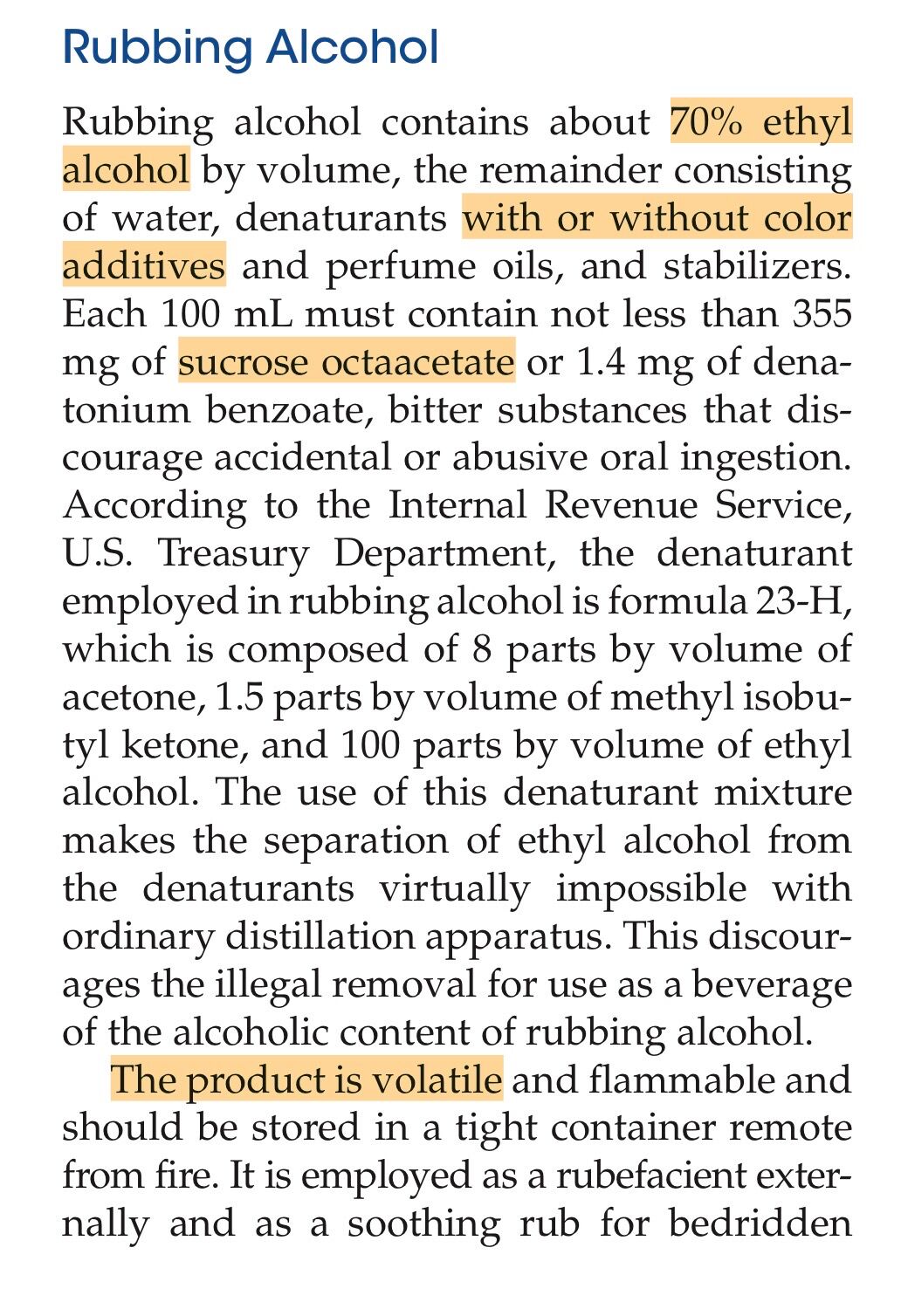 Rubbing Alcohol

Rubbing alcohol contains about 70% ethyl alcohol by volume, the remainder consisting of water, denaturants with or without color additives and perfume oils, and stabilizers. Each 100 mL must contain not less than 355 mg of sucrose octaacetate or 1.4 mg of denatonium benzoate, bitter substances that discourage accidental or abusive oral ingestion. According to the Internal Revenue Service, U.S. Treasury Department, the denaturant employed in rubbing alcohol is formula 23-H, which is composed of 8 parts by volume of acetone, 1.5 parts by volume of methyl isobutyl ketone, and 100 parts by volume of ethyl alcohol. The use of this denaturant mixture makes the separation of ethyl alcohol from the denaturants virtually impossible with ordinary distillation apparatus. This discourages the illegal removal for use as a beverage of the alcoholic content of rubbing alcohol.

The product is volatile and flammable and should be stored in a tight container remote from fire. It is employed as a rubefacient externally and as a soothing rub for bedridden